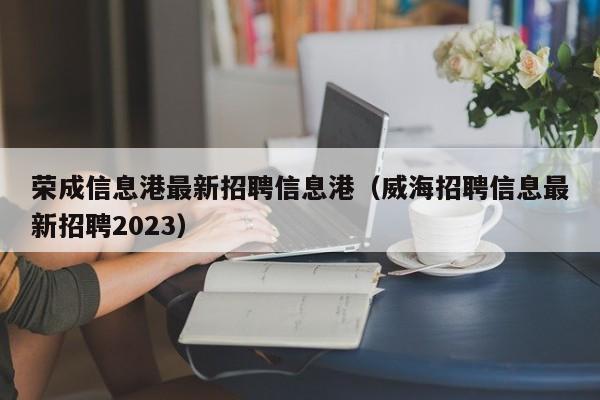 荣成信息港最新招聘信息港（威海招聘信息最新招聘2023）